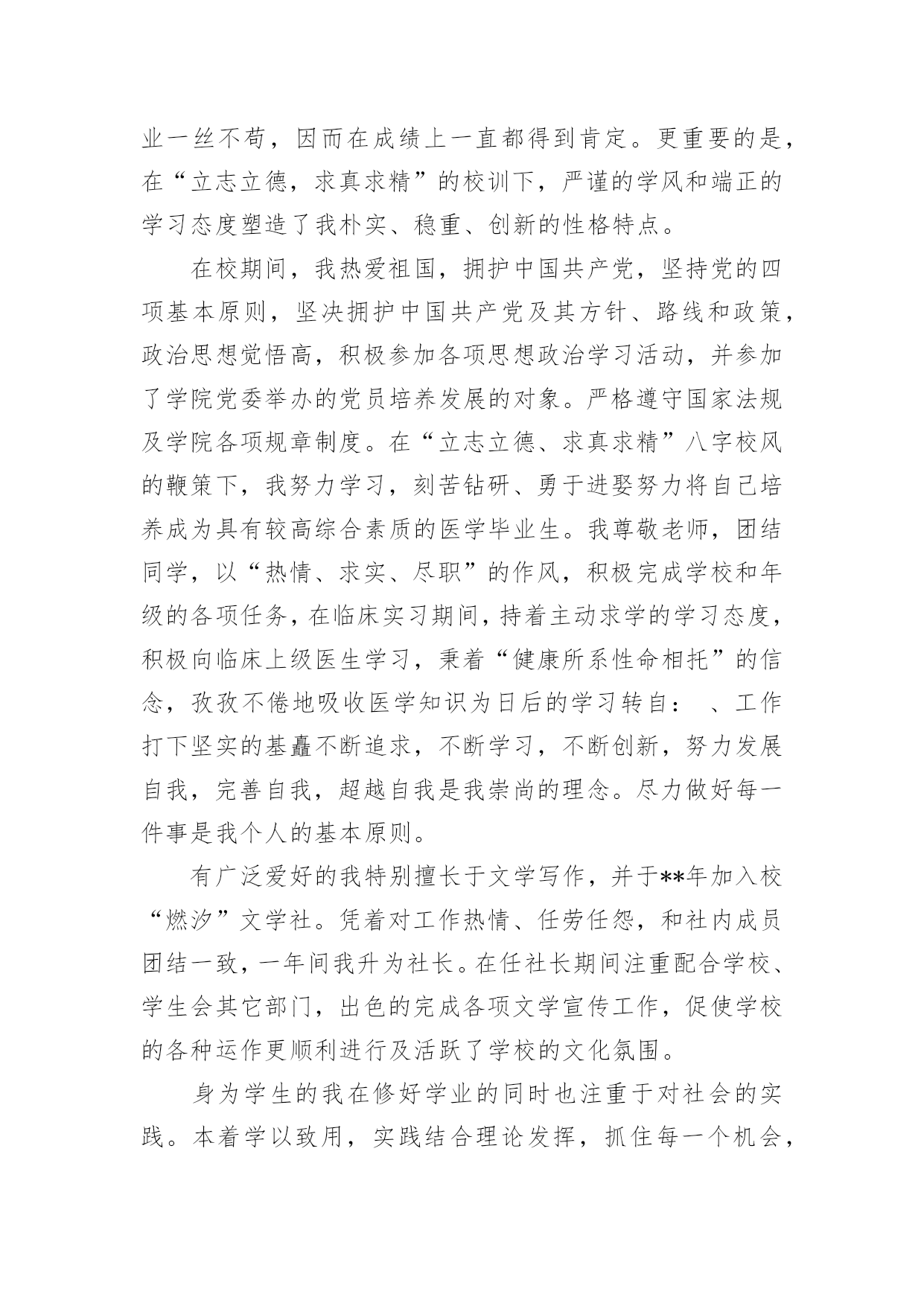 业一丝不苟，因而在成绩上一直都得到肯定。更重要的是，在“立志立德，求真求精”的校训下，严谨的学风和端正的学习态度塑造了我朴实、稳重、创新的性格特点。

在校期间，我热爱祖国，拥护中国共产党，坚持党的四项基本原则，坚决拥护中国共产党及其方针、路线和政策，政治思想觉悟高，积极参加各项思想政治学习活动，并参加了学院党委举办的党员培养发展的对象。严格遵守国家法规及学院各项规章制度。在“立志立德、求真求精”八字校风的鞭策下，我努力学习，刻苦钻研、勇于进娶努力将自己培养成为具有较高综合素质的医学毕业生。我尊敬老师，团结同学，以“热情、求实、尽职”的作风，积极完成学校和年级的各项任务，在临床实习期间，持着主动求学的学习态度，积极向临床上级医生学习，秉着“健康所系性命相托”的信念，孜孜不倦地吸收医学知识为日后的学习转自：　、工作打下坚实的基矗不断追求，不断学习，不断创新，努力发展自我，完善自我，超越自我是我崇尚的理念。尽力做好每一件事是我个人的基本原则。

有广泛爱好的我特别擅长于文学写作，并于**年加入校“燃汐”文学社。凭着对工作热情、任劳任怨，和社内成员团结一致，一年间我升为社长。在任社长期间注重配合学校、学生会其它部门，出色的完成各项文学宣传工作，促使学校的各种运作更顺利进行及活跃了学校的文化氛围。

身为学生的我在修好学业的同时也注重于对社会的实践。本着学以致用，实践结合理论发挥，抓住每一个机会，